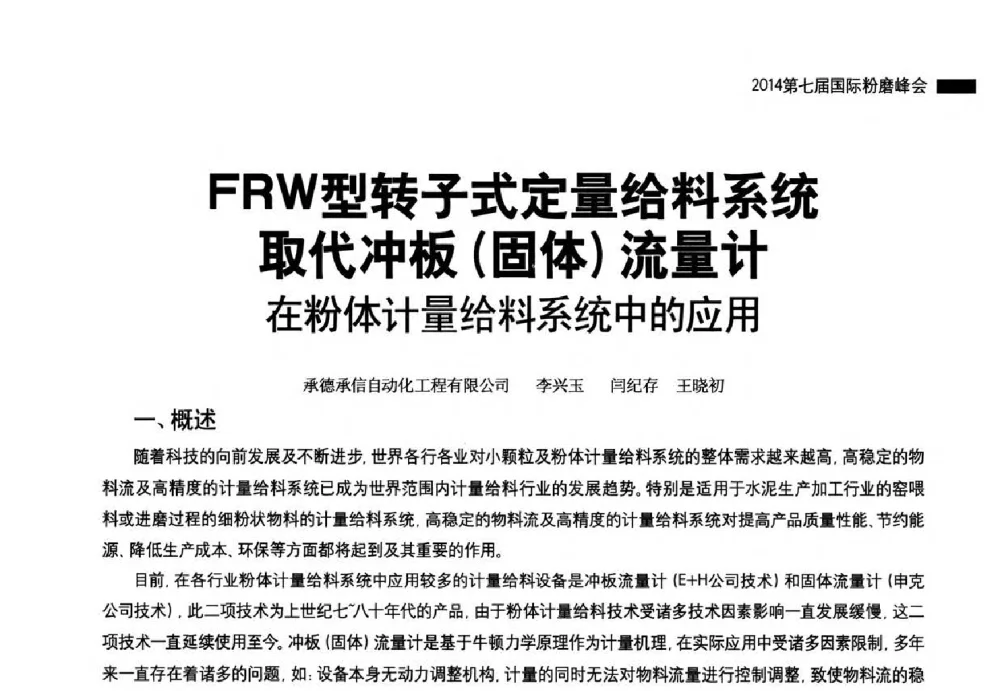 2014第七届国际粉磨峰会

FRW型转子式定量给料系统
取代冲板（固体）流量计
在粉体计量给料系统中的应用

承德承信自动化工程有限公司　李兴玉　闫纪存　王晓初

一、概述

随着科技的向前发展及不断进步，世界各行各业对小颗粒及粉体计量给料系统的整体需求越来越高，高稳定的物料流及高精度的计量给料系统已成为世界范围内计量给料行业的发展趋势。特别是适用于水泥生产加工行业的窑喂料或进磨过程的细粉状物料的计量给料系统，高稳定的物料流及高精度的计量给料系统对提高产品质量性能、节约能源、降低生产成本、环保等方面都将起到及其重要的作用。

目前，在各行业粉体计量给料系统中应用较多的计量给料设备是冲板流量计（E+H公司技术）和固体流量计（申克公司技术），此二项技术为上世纪七八十年代的产品，由于粉体计量给料技术受诸多技术因素影响一直发展缓慢，这二项技术一直延续使用至今。冲板（固体）流量计是基于牛顿力学原理作为计量机理，在实际应用中受诸多因素限制，多年来一直存在着诸多的问题，如：设备本身无动力调整机构，计量的同时无法对物料流量进行控制调整，致使物料流的稳